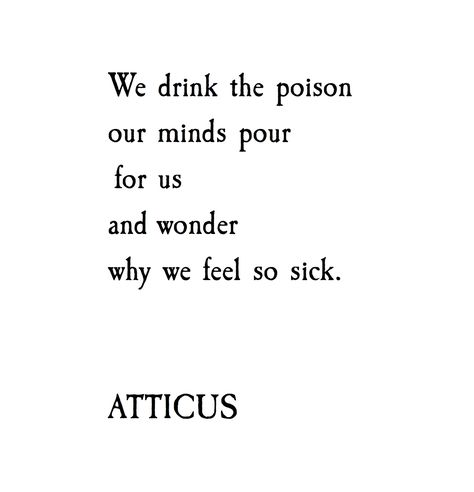 We drink the poison
our minds pour
for us
and wonder
why we feel so sick.

ATTICUS